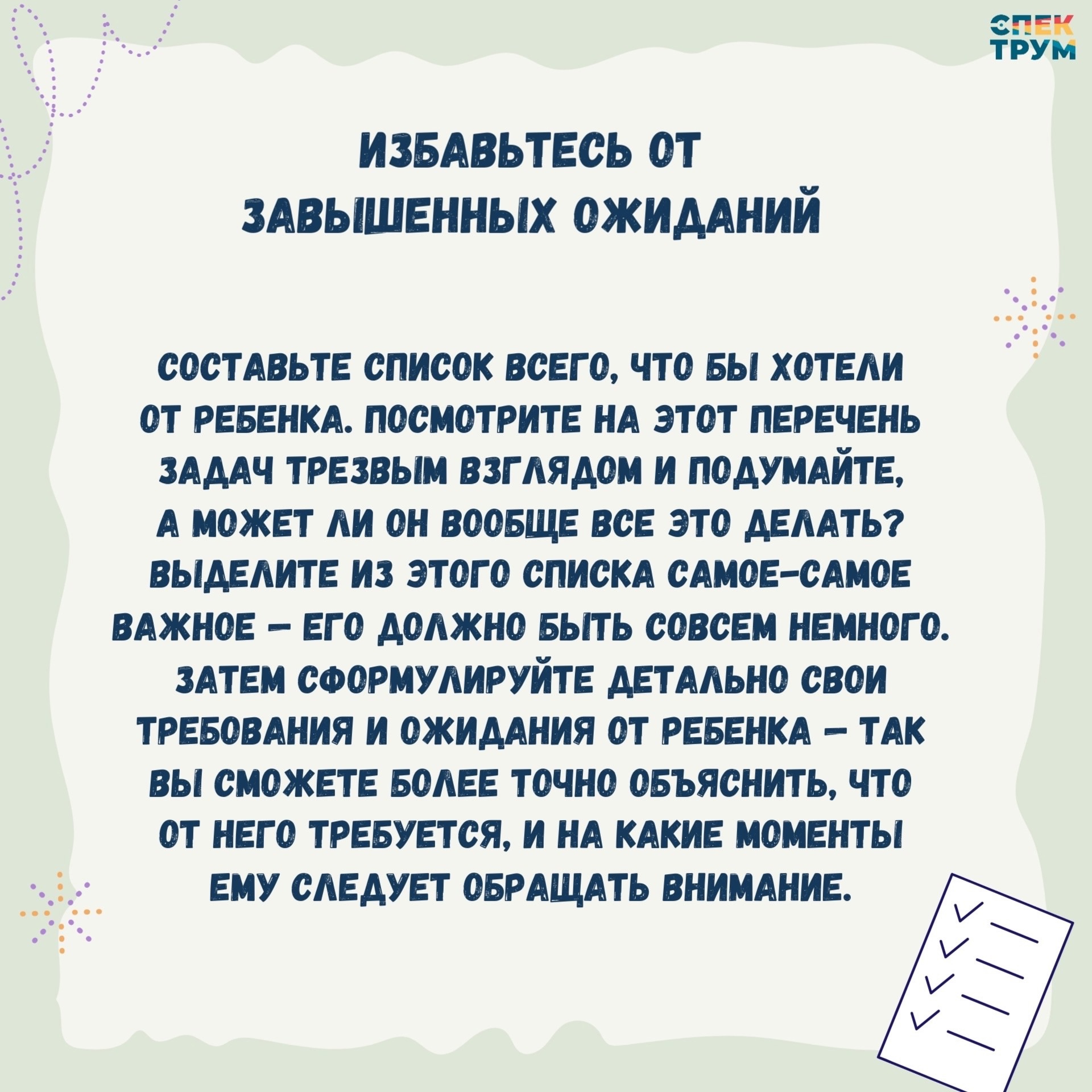 СПЕК
ТРУМ

ИЗБАВЬТЕСЬ ОТ ЗАВЫШЕННЫХ ОЖИДАНИЙ

СОСТАВЬТЕ СПИСОК ВСЕГО, ЧТО БЫ ХОТЕЛИ ОТ РЕБЕНКА. ПОСМОТРИТЕ НА ЭТОТ ПЕРЕЧЕНЬ ЗАДАЧ ТРЕЗВЫМ ВЗГЛЯДОМ И ПОДУМАЙТЕ, А МОЖЕТ ЛИ ОН ВООБЩЕ ВСЕ ЭТО ДЕЛАТЬ? ВЫДЕЛИТЕ ИЗ ЭТОГО СПИСКА САМОЕ-САМОЕ ВАЖНОЕ – ЕГО ДОЛЖНО БЫТЬ СОВСЕМ НЕМНОГО. ЗАТЕМ СФОРМУЛИРУЙТЕ ДЕТАЛЬНО СВОИ ТРЕБОВАНИЯ И ОЖИДАНИЯ ОТ РЕБЕНКА – ТАК ВЫ СМОЖЕТЕ БОЛЕЕ ТОЧНО ОБЪЯСНИТЬ, ЧТО ОТ НЕГО ТРЕБУЕТСЯ, И НА КАКИЕ МОМЕНТЫ ЕМУ СЛЕДУЕТ ОБРАЩАТЬ ВНИМАНИЕ.